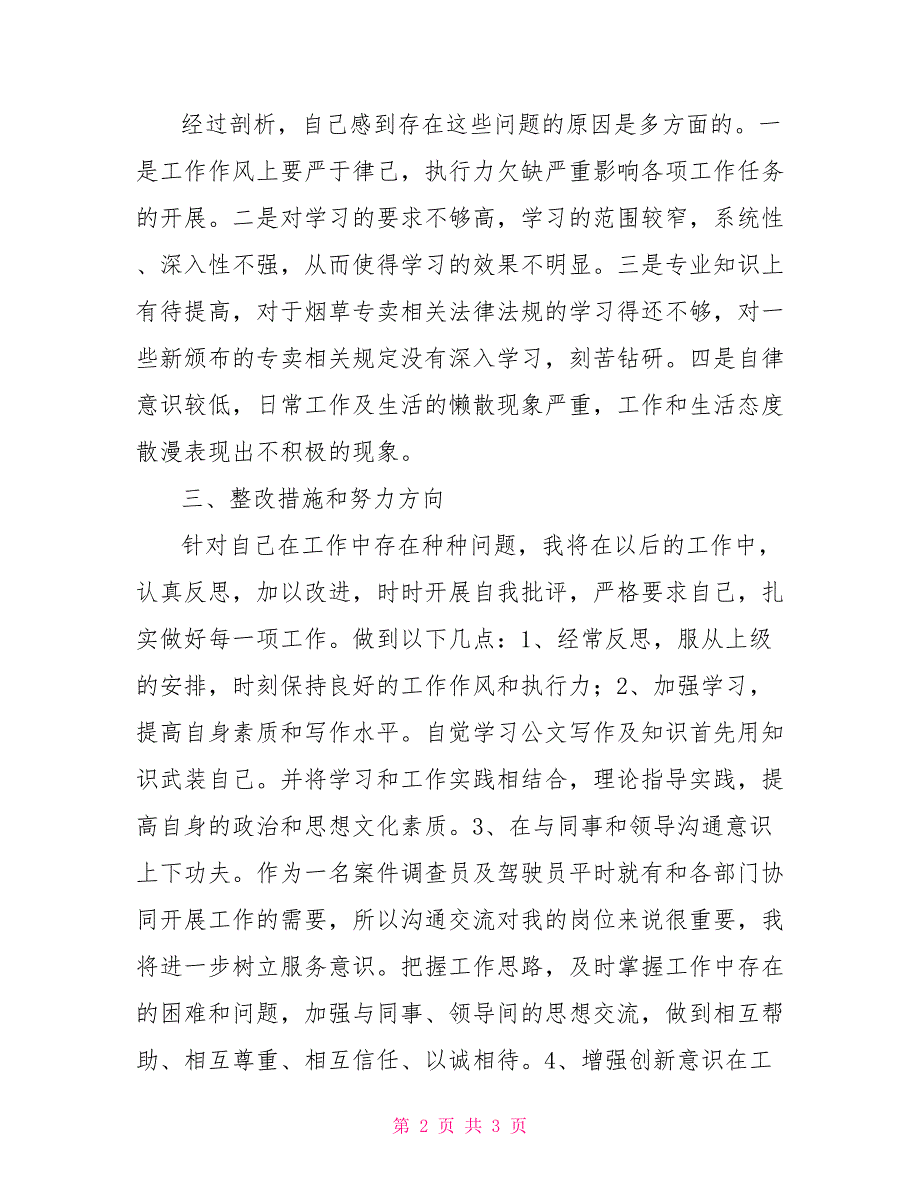 经过剖析，自己感到存在这些问题的原因是多方面的。一是工作作风上要严于律己，执行力欠缺严重影响各项工作任务的开展。二是对学习的要求不够高，学习的范围较窄，系统性、深入性不强，从而使得学习的效果不明显。三是专业知识上有待提高，对于烟草专卖相关法律法规的学习得还不够，对一些新颁布的专卖相关规定没有深入学习，刻苦钻研。四是自律意识较低，日常工作及生活的懒散现象严重，工作和生活态度散漫表现出不积极的现象。

三、整改措施和努力方向

针对自己在工作中存在种种问题，我将在以后的工作中，认真反思，加以改进，时时开展自我批评，严格要求自己，扎实做好每一项工作。做到以下几点：1、经常反思，服从上级的安排，时刻保持良好的工作作风和执行力；2、加强学习，提高自身素质和写作水平。自觉学习公文写作及知识首先用知识武装自己。并将学习和工作实践相结合，理论指导实践，提高自身的政治和思想文化素质。3、在与同事和领导沟通意识上下功夫。作为一名案件调查员及驾驶员平时就有和各部门协同开展工作的需要，所以沟通交流对我的岗位来说很重要，我将进一步树立服务意识。把握工作思路，及时掌握工作中存在的困难和问题，加强与同事、领导间的思想交流，做到相互帮助、相互尊重、相互信任、以诚相待。4、增强创新意识在工

第 2 页 共 3 页